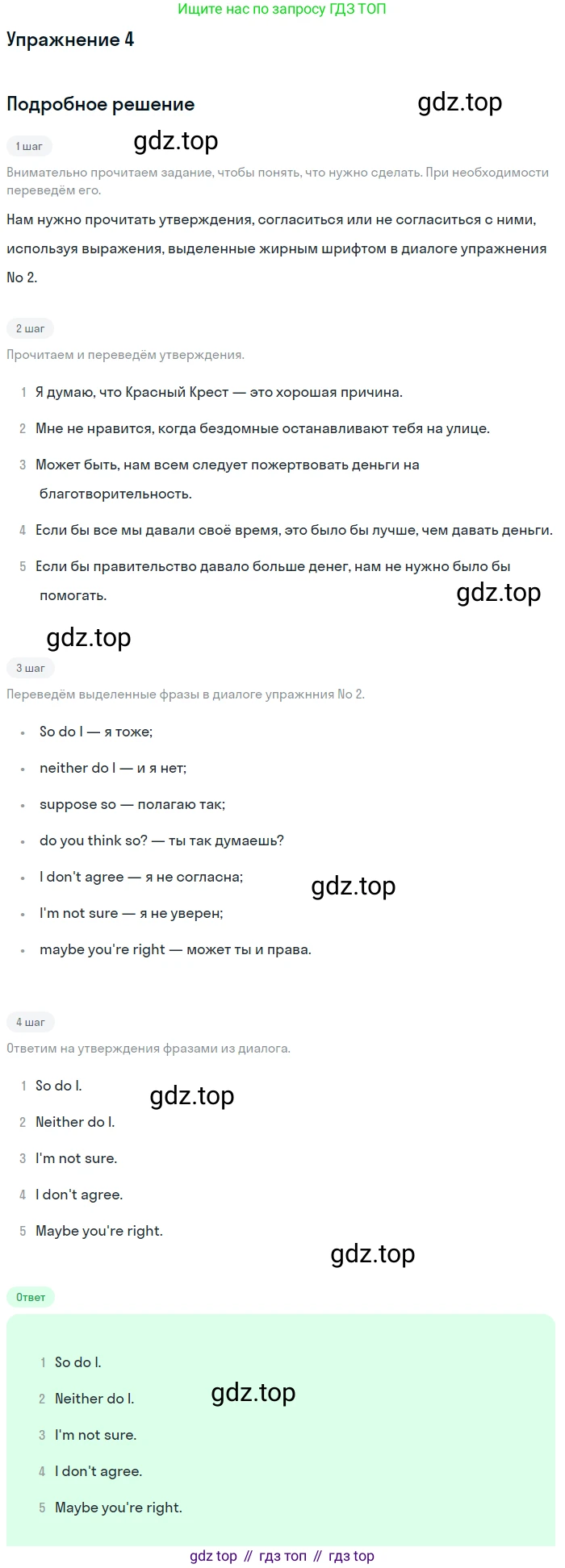 Ищите нас по запросу ГДЗ ТОП

Упражнение 4

Подробное решение

1 шаг

Внимательно прочитаем задание, чтобы понять, что нужно сделать. При необходимости переведём его.

Нам нужно прочитать утверждения, согласиться или не согласиться с ними, используя выражения, выделенные жирным шрифтом в диалоге упражнения No 2.

2 шаг

Прочитаем и переведём утверждения.

1 Я думаю, что Красный Крест — это хорошая причина.

2 Мне не нравится, когда бездомные останавливают тебя на улице.

3 Может быть, нам всем следует пожертвовать деньги на благотворительность.

4 Если бы все мы давали своё время, это было бы лучше, чем давать деньги.

5 Если бы правительство давало больше денег, нам не нужно было бы помогать.

3 шаг

Переведём выделенные фразы в диалоге упражнния No 2.

• So do I — я тоже;
• neither do I — и я нет;
• suppose so — полагаю так;
• do you think so? — ты так думаешь?
• I don't agree — я не согласна;
• I'm not sure — я не уверен;
• maybe you're right — может ты и права.

4 шаг

Ответим на утверждения фразами из диалога.

1 So do I.
2 Neither do I.
3 I'm not sure.
4 I don't agree.
5 Maybe you're right.

Ответ

1 So do I.
2 Neither do I.
3 I'm not sure.
4 I don't agree.
5 Maybe you're right.

gdz top // гдз топ // гдз top

gdz.top